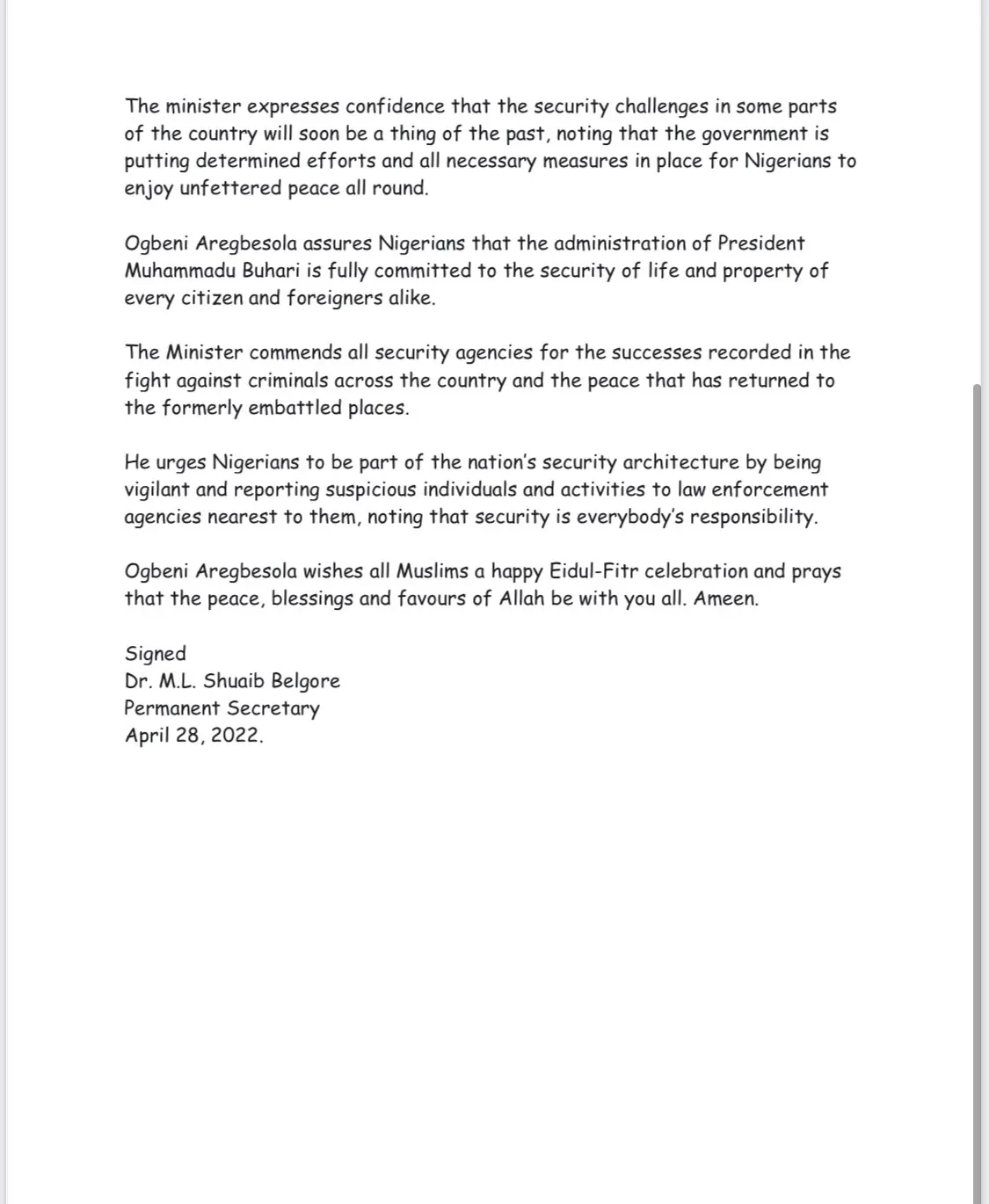 The minister expresses confidence that the security challenges in some parts of the country will soon be a thing of the past, noting that the government is putting determined efforts and all necessary measures in place for Nigerians to enjoy unfettered peace all round.

Ogbeni Aregbesola assures Nigerians that the administration of President Muhammadu Buhari is fully committed to the security of life and property of every citizen and foreigners alike.

The Minister commends all security agencies for the successes recorded in the fight against criminals across the country and the peace that has returned to the formerly embattled places.

He urges Nigerians to be part of the nation's security architecture by being vigilant and reporting suspicious individuals and activities to law enforcement agencies nearest to them, noting that security is everybody's responsibility.

Ogbeni Aregbesola wishes all Muslims a happy Eidul-Fitr celebration and prays that the peace, blessings and favours of Allah be with you all. Ameen.

Signed
Dr. M.L. Shuaib Belgore
Permanent Secretary
April 28, 2022.